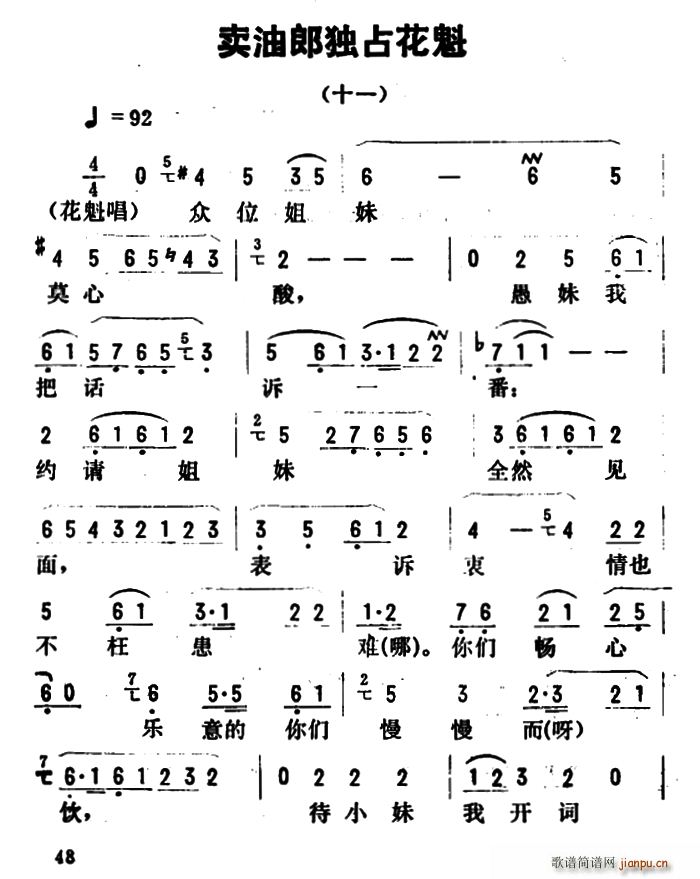 卖油郎独占花魁

(十一)

♩=92

$\frac{4}{4}$ 0 $^{5}$#4 5 3 5 | 6 — 6 5 |
(花魁唱) 众 位 姐 妹

#4 5 6 5 ♮4 3 | $^{3}$2 — — — | 0 2 5 6 1 |
莫 心 酸, 愚 妹 我

6 1 5 7 6 5 $^{5}$3 | 5 6 1 3·1 2 2 | ♭7 1 1 — — |
把 话 诉 一 番:

2 6 1 6 1 2 | $^{2}$5 2 7 6 5 6 | 3 6 1 6 1 2 |
约 请 姐 妹 全 然 见

6 5 4 3 2 1 2 3 | 3 5 6 1 2 | 4 — $^{5}$4 2 2 |
面, 表 诉 衷 情 也

5 6 1 3·1 2 2 | 1·2 7 6 2 1 2 5 |
不 枉 患 难(哪)。你们 畅 心

6 0 $^{7}$6 5·5 6 1 | $^{2}$5 3 2·3 2 1 |
乐 意的 你们 慢 慢 而(呀)

$^{7}$6·1 6 1 2 3 2 | 0 2 2 2 | 1 2 3 2 0 |
饮, 待 小 妹 我 开 词

48

歌谱简谱网 jianpu.cn